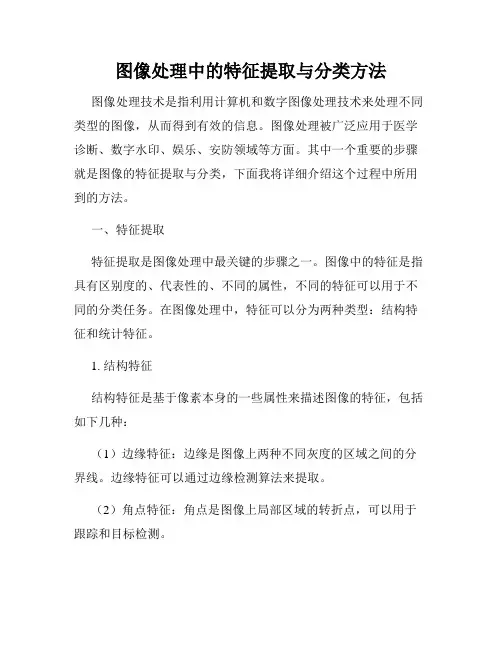 图像处理中的特征提取与分类方法

图像处理技术是指利用计算机和数字图像处理技术来处理不同类型的图像，从而得到有效的信息。图像处理被广泛应用于医学诊断、数字水印、娱乐、安防领域等方面。其中一个重要的步骤就是图像的特征提取与分类，下面我将详细介绍这个过程中所用到的方法。

一、特征提取

特征提取是图像处理中最关键的步骤之一。图像中的特征是指具有区别度的、代表性的、不同的属性，不同的特征可以用于不同的分类任务。在图像处理中，特征可以分为两种类型：结构特征和统计特征。

1. 结构特征

结构特征是基于像素本身的一些属性来描述图像的特征，包括如下几种：

（1）边缘特征：边缘是图像上两种不同灰度的区域之间的分界线。边缘特征可以通过边缘检测算法来提取。

（2）角点特征：角点是图像上局部区域的转折点，可以用于跟踪和目标检测。